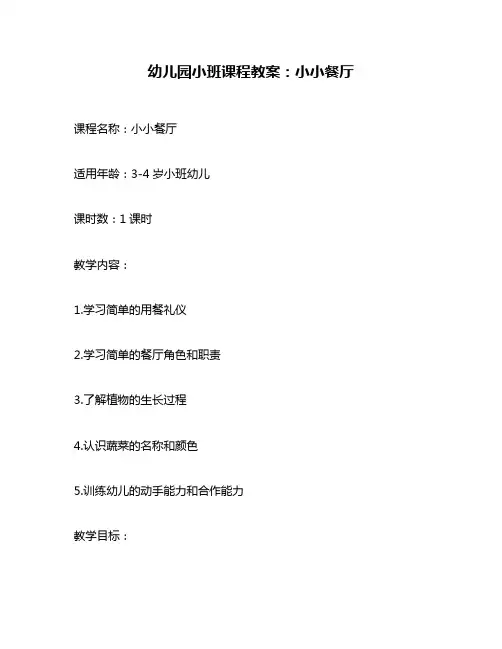 幼儿园小班课程教案：小小餐厅

课程名称：小小餐厅

适用年龄：3-4 岁小班幼儿

课时数：1 课时

教学内容：

1.学习简单的用餐礼仪

2.学习简单的餐厅角色和职责

3.了解植物的生长过程

4.认识蔬菜的名称和颜色

5.训练幼儿的动手能力和合作能力

教学目标：